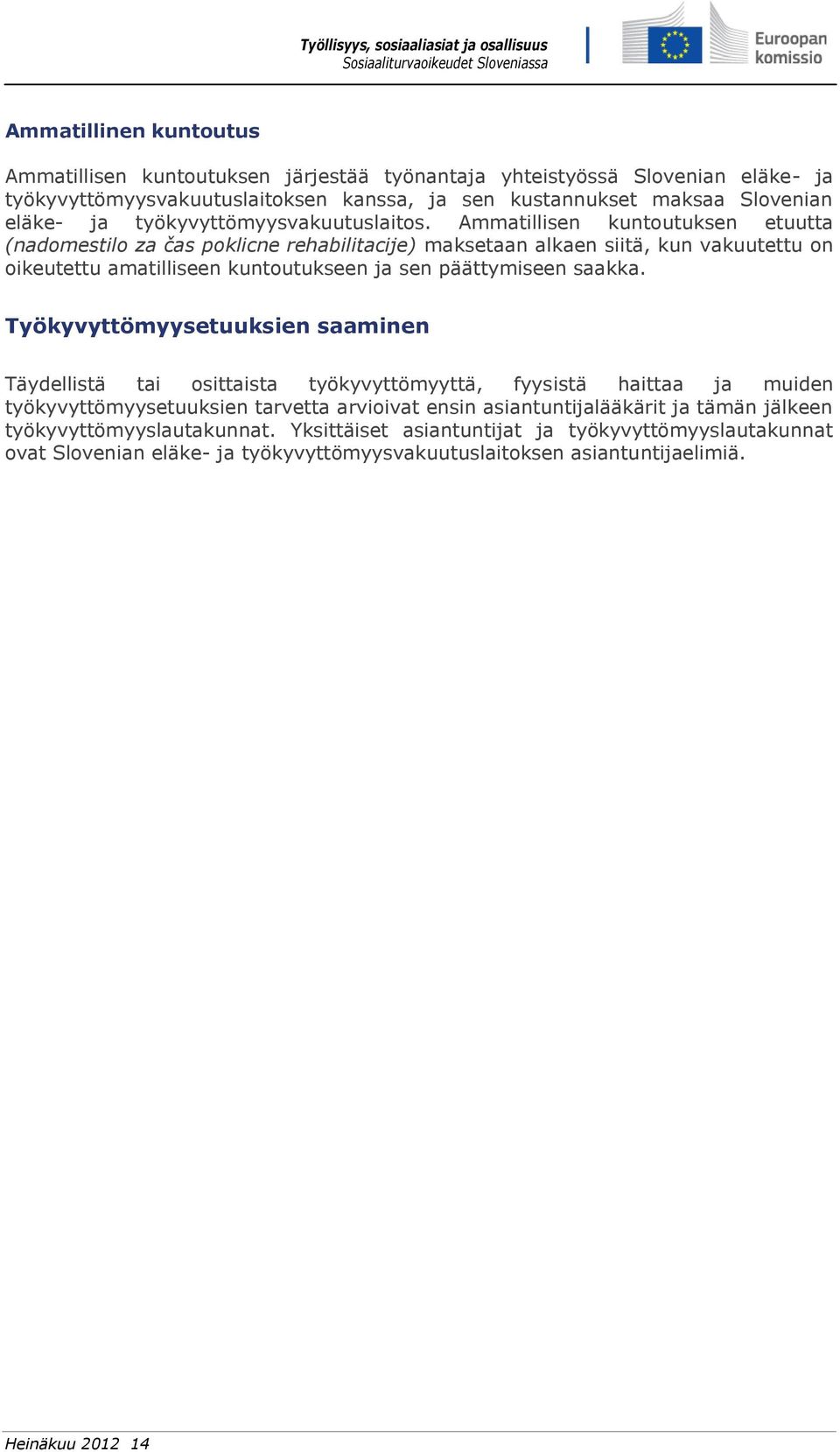 Työllisyys, sosiaaliasiat ja osallisuus
Sosiaaliturvaoikeudet Sloveniassa

Euroopan komissio

Ammatillinen kuntoutus

Ammatillisen kuntoutuksen järjestää työnantaja yhteistyössä Slovenian eläke- ja työkyvyttömyysvakuutuslaitoksen kanssa, ja sen kustannukset maksaa Slovenian eläke- ja työkyvyttömyysvakuutuslaitos. Ammatillisen kuntoutuksen etuutta (nadomestilo za čas poklicne rehabilitacije) maksetaan alkaen siitä, kun vakuutettu on oikeutettu amatilliseen kuntoutukseen ja sen päättymiseen saakka.

Työkyvyttömyysetuuksien saaminen

Täydellistä tai osittaista työkyvyttömyyttä, fyysistä haittaa ja muiden työkyvyttömyysetuuksien tarvetta arvioivat ensin asiantuntijalääkärit ja tämän jälkeen työkyvyttömyyslautakunnat. Yksittäiset asiantuntijat ja työkyvyttömyyslautakunnat ovat Slovenian eläke- ja työkyvyttömyysvakuutuslaitoksen asiantuntijaelimiä.

Heinäkuu 2012 14